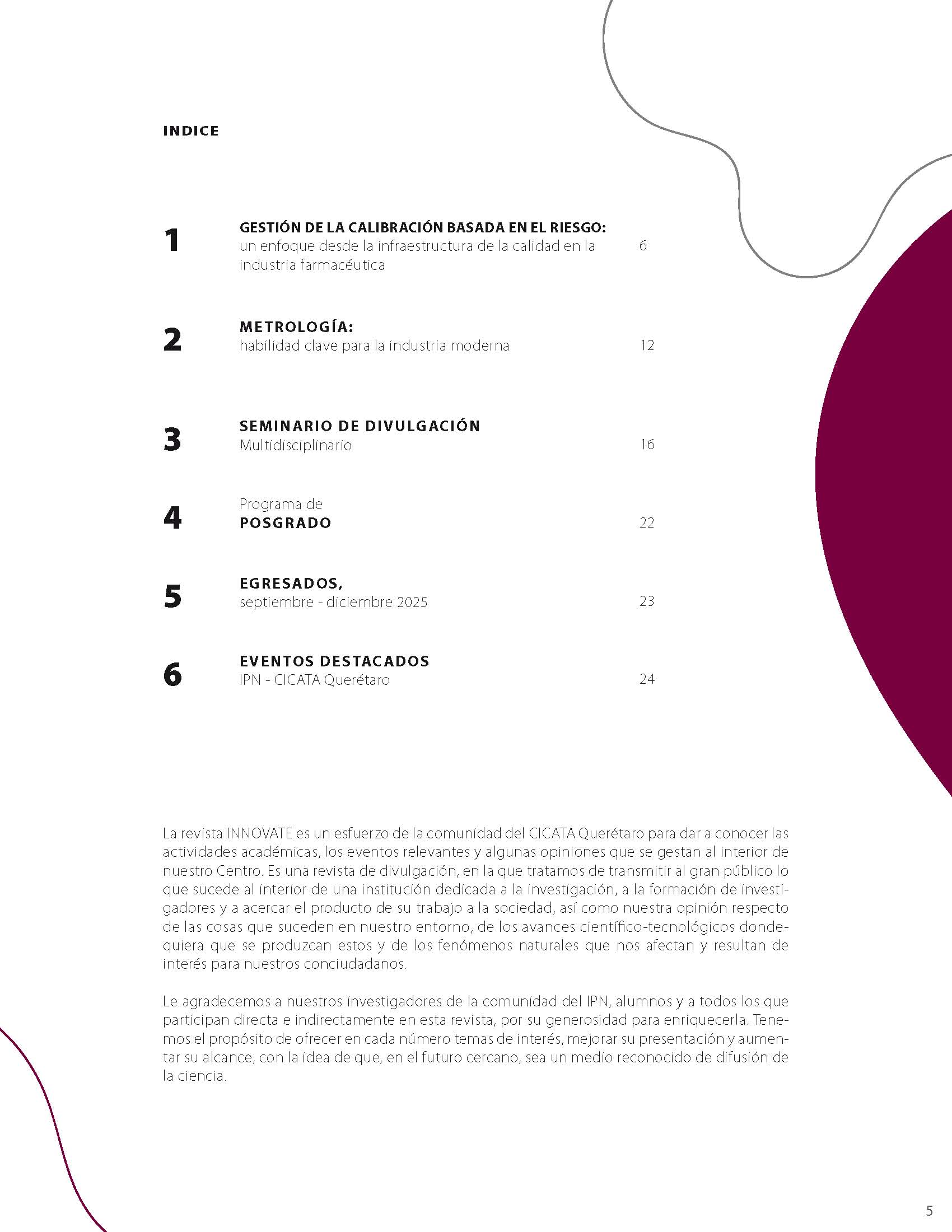 INDICE

1 GESTIÓN DE LA CALIBRACIÓN BASADA EN EL RIESGO: un enfoque desde la infraestructura de la calidad en la industria farmacéutica 6

2 METROLOGÍA: habilidad clave para la industria moderna 12

3 SEMINARIO DE DIVULGACIÓN Multidisciplinario 16

4 Programa de POSGRADO 22

5 EGRESADOS, septiembre - diciembre 2025 23

6 EVENTOS DESTACADOS IPN - CICATA Querétaro 24

La revista INNOVATE es un esfuerzo de la comunidad del CICATA Querétaro para dar a conocer las actividades académicas, los eventos relevantes y algunas opiniones que se gestan al interior de nuestro Centro. Es una revista de divulgación, en la que tratamos de transmitir al gran público lo que sucede al interior de una institución dedicada a la investigación, a la formación de investigadores y a acercar el producto de su trabajo a la sociedad, así como nuestra opinión respecto de las cosas que suceden en nuestro entorno, de los avances científico-tecnológicos dondequiera que se produzcan estos y de los fenómenos naturales que nos afectan y resultan de interés para nuestros conciudadanos.

Le agradecemos a nuestros investigadores de la comunidad del IPN, alumnos y a todos los que participan directa e indirectamente en esta revista, por su generosidad para enriquecerla. Tenemos el propósito de ofrecer en cada número temas de interés, mejorar su presentación y aumentar su alcance, con la idea de que, en el futuro cercano, sea un medio reconocido de difusión de la ciencia.

5